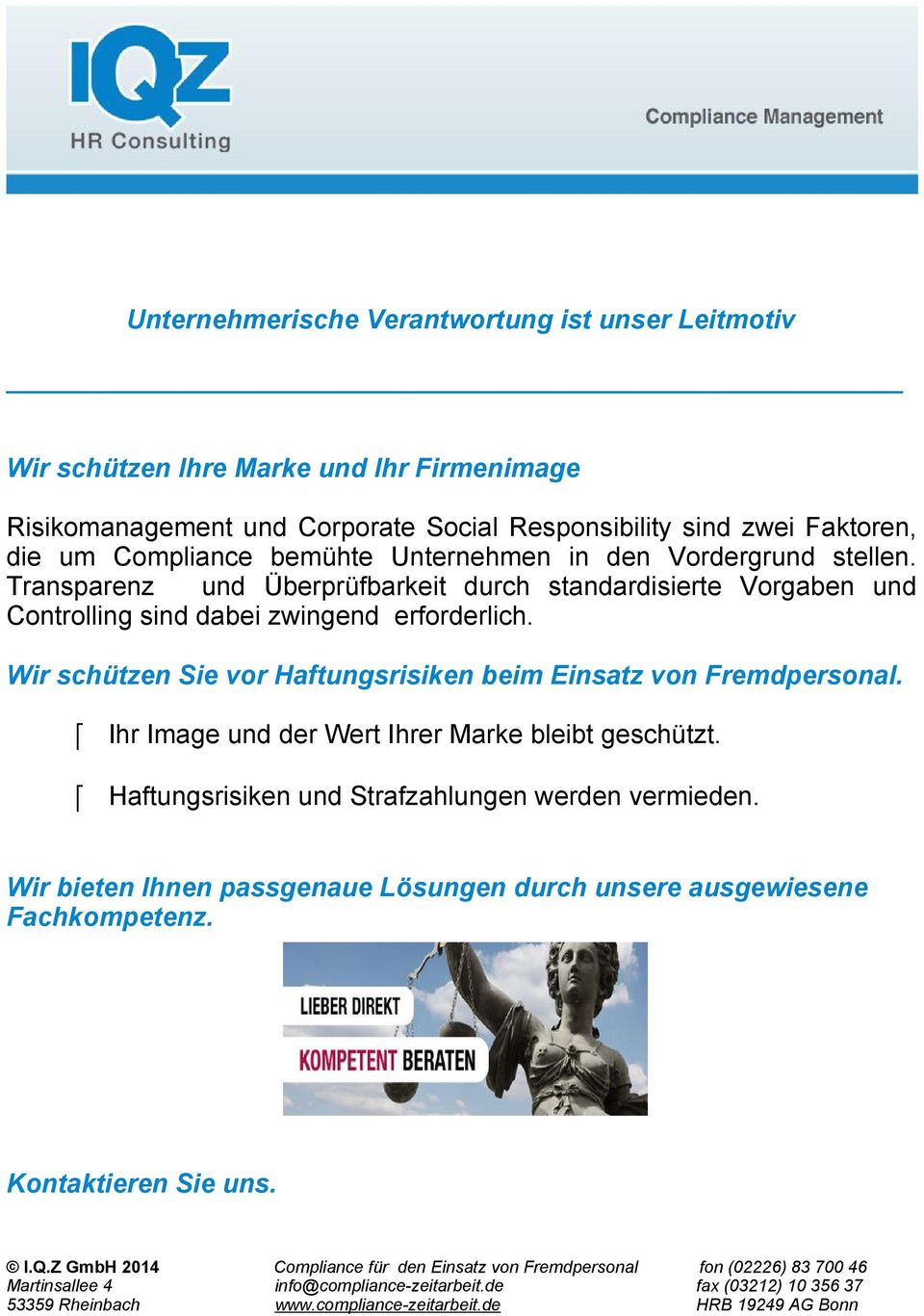 IQZ
HR Consulting

Compliance Management

Unternehmerische Verantwortung ist unser Leitmotiv

Wir schützen Ihre Marke und Ihr Firmenimage

Risikomanagement und Corporate Social Responsibility sind zwei Faktoren, die um Compliance bemühte Unternehmen in den Vordergrund stellen. Transparenz und Überprüfbarkeit durch standardisierte Vorgaben und Controlling sind dabei zwingend erforderlich.

Wir schützen Sie vor Haftungsrisiken beim Einsatz von Fremdpersonal.

⌈ Ihr Image und der Wert Ihrer Marke bleibt geschützt.

⌈ Haftungsrisiken und Strafzahlungen werden vermieden.

Wir bieten Ihnen passgenaue Lösungen durch unsere ausgewiesene Fachkompetenz.

LIEBER DIREKT
KOMPETENT BERATEN

Kontaktieren Sie uns.

© I.Q.Z GmbH 2014
Martinsallee 4
53359 Rheinbach

Compliance für den Einsatz von Fremdpersonal
info@compliance-zeitarbeit.de
www.compliance-zeitarbeit.de

fon (02226) 83 700 46
fax (03212) 10 356 37
HRB 19249 AG Bonn